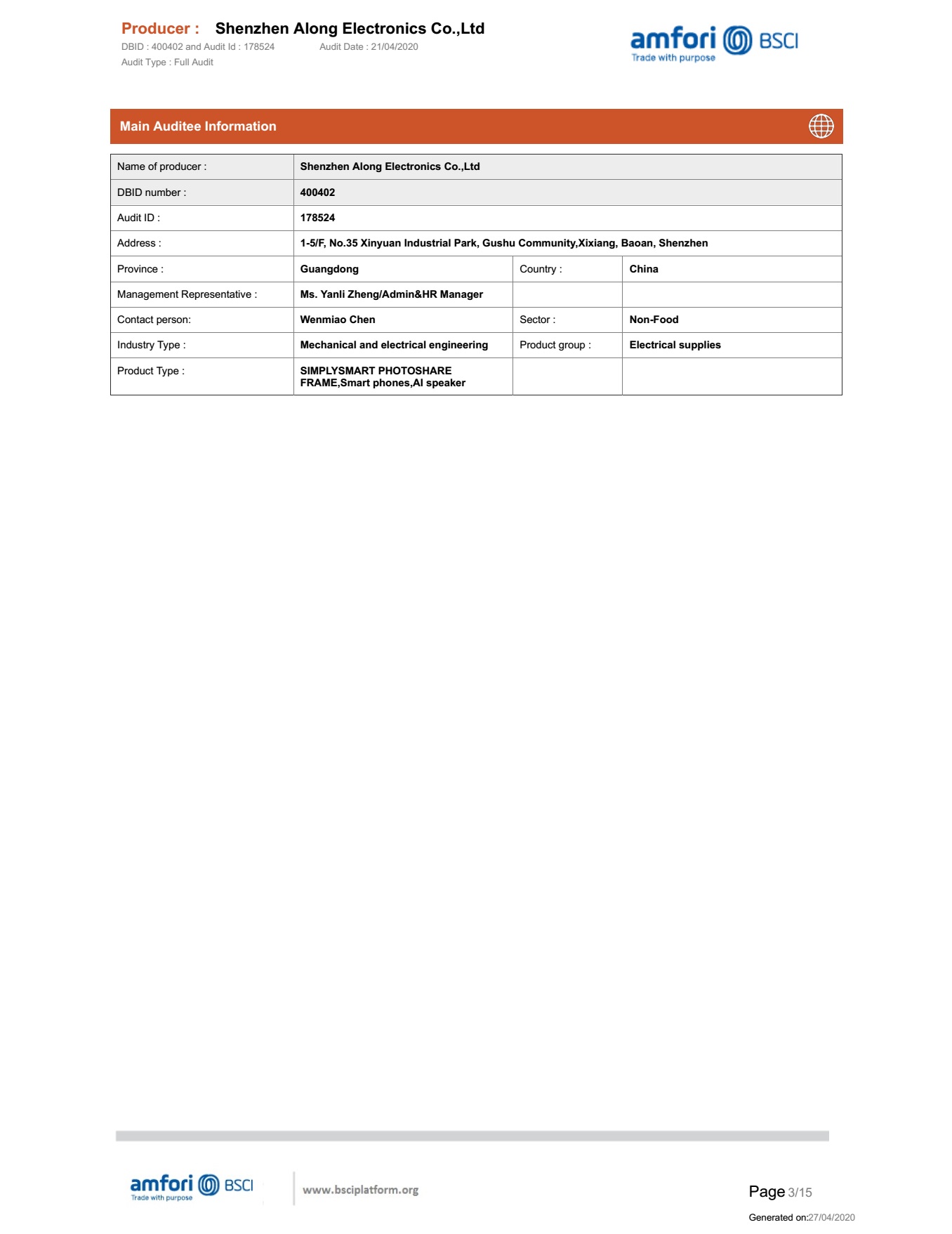 Producer : Shenzhen Along Electronics Co.,Ltd
DBID : 400402 and Audit Id : 178524 Audit Date : 21/04/2020
Audit Type : Full Audit

amfori BSCI
Trade with purpose

Main Auditee Information

| Name of producer : | Shenzhen Along Electronics Co.,Ltd | | |
|---|---|---|---|
| DBID number : | 400402 | | |
| Audit ID : | 178524 | | |
| Address : | 1-5/F, No.35 Xinyuan Industrial Park, Gushu Community,Xixiang, Baoan, Shenzhen | | |
| Province : | Guangdong | Country : | China |
| Management Representative : | Ms. Yanli Zheng/Admin&HR Manager | | |
| Contact person: | Wenmiao Chen | Sector : | Non-Food |
| Industry Type : | Mechanical and electrical engineering | Product group : | Electrical supplies |
| Product Type : | SIMPLYSMART PHOTOSHARE FRAME,Smart phones,AI speaker | | |

amfori BSCI
Trade with purpose
www.bsciplatform.org

Page 3/15

Generated on:27/04/2020